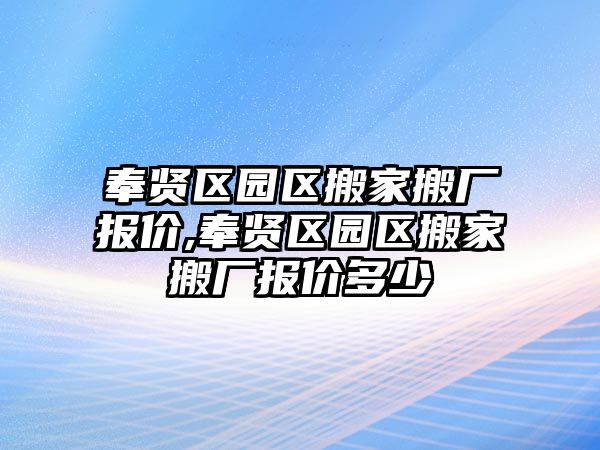 奉贤区园区搬家搬厂报价,奉贤区园区搬家搬厂报价多少